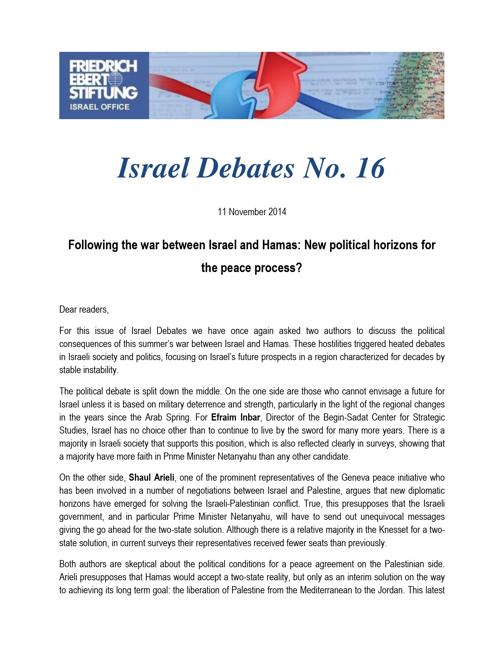 FRIEDRICH EBERT STIFTUNG
ISRAEL OFFICE

Israel Debates No. 16

11 November 2014

Following the war between Israel and Hamas: New political horizons for the peace process?

Dear readers,

For this issue of Israel Debates we have once again asked two authors to discuss the political consequences of this summer's war between Israel and Hamas. These hostilities triggered heated debates in Israeli society and politics, focusing on Israel's future prospects in a region characterized for decades by stable instability.

The political debate is split down the middle. On the one side are those who cannot envisage a future for Israel unless it is based on military deterrence and strength, particularly in the light of the regional changes in the years since the Arab Spring. For Efraim Inbar, Director of the Begin-Sadat Center for Strategic Studies, Israel has no choice other than to continue to live by the sword for many more years. There is a majority in Israeli society that supports this position, which is also reflected clearly in surveys, showing that a majority have more faith in Prime Minister Netanyahu than any other candidate.

On the other side, Shaul Arieli, one of the prominent representatives of the Geneva peace initiative who has been involved in a number of negotiations between Israel and Palestine, argues that new diplomatic horizons have emerged for solving the Israeli-Palestinian conflict. True, this presupposes that the Israeli government, and in particular Prime Minister Netanyahu, will have to send out unequivocal messages giving the go ahead for the two-state solution. Although there is a relative majority in the Knesset for a two-state solution, in current surveys their representatives received fewer seats than previously.

Both authors are skeptical about the political conditions for a peace agreement on the Palestinian side. Arieli presupposes that Hamas would accept a two-state reality, but only as an interim solution on the way to achieving its long term goal: the liberation of Palestine from the Mediterranean to the Jordan. This latest